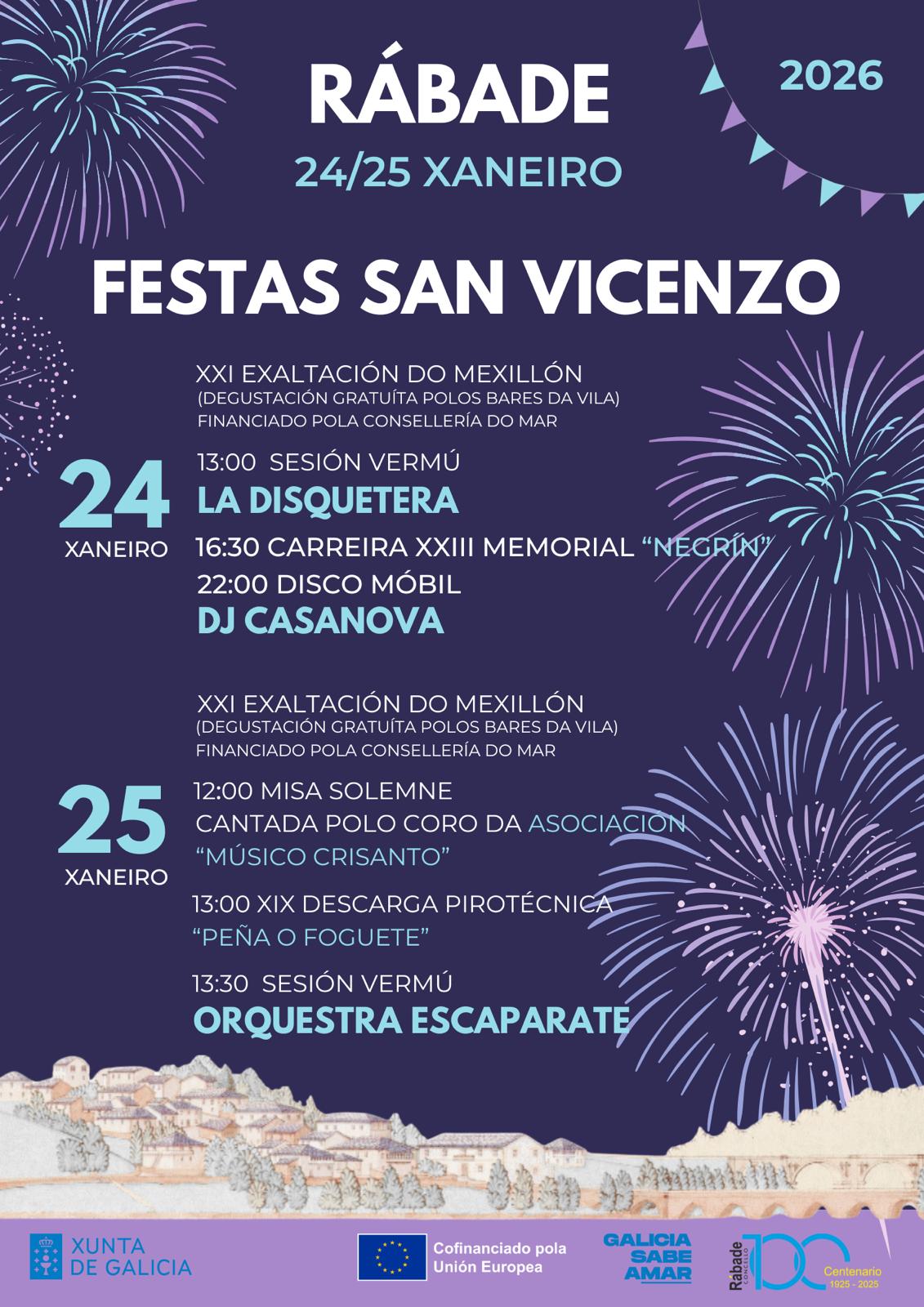 RÁBADE

2026

24/25 XANEIRO

FESTAS SAN VICENZO

XXI EXALTACIÓN DO MEXILLÓN
(DEGUSTACIÓN GRATUÍTA POLOS BARES DA VILA)
FINANCIADO POLA CONSELLERÍA DO MAR

24
XANEIRO

13:00 SESIÓN VERMÚ
LA DISQUETERA
16:30 CARREIRA XXIII MEMORIAL "NEGRÍN"
22:00 DISCO MÓBIL
DJ CASANOVA

XXI EXALTACIÓN DO MEXILLÓN
(DEGUSTACIÓN GRATUÍTA POLOS BARES DA VILA)
FINANCIADO POLA CONSELLERÍA DO MAR

25
XANEIRO

12:00 MISA SOLEMNE
CANTADA POLO CORO DA ASOCIACIÓN "MÚSICO CRISANTO"

13:00 XIX DESCARGA PIROTÉCNICA
"PEÑA O FOGUETE"

13:30 SESIÓN VERMÚ
ORQUESTRA ESCAPARATE

XUNTA DE GALICIA

Cofinanciado pola Unión Europea

GALICIA SABE AMAR

Rábade CONCELLO 100 Centenario 1925 - 2025